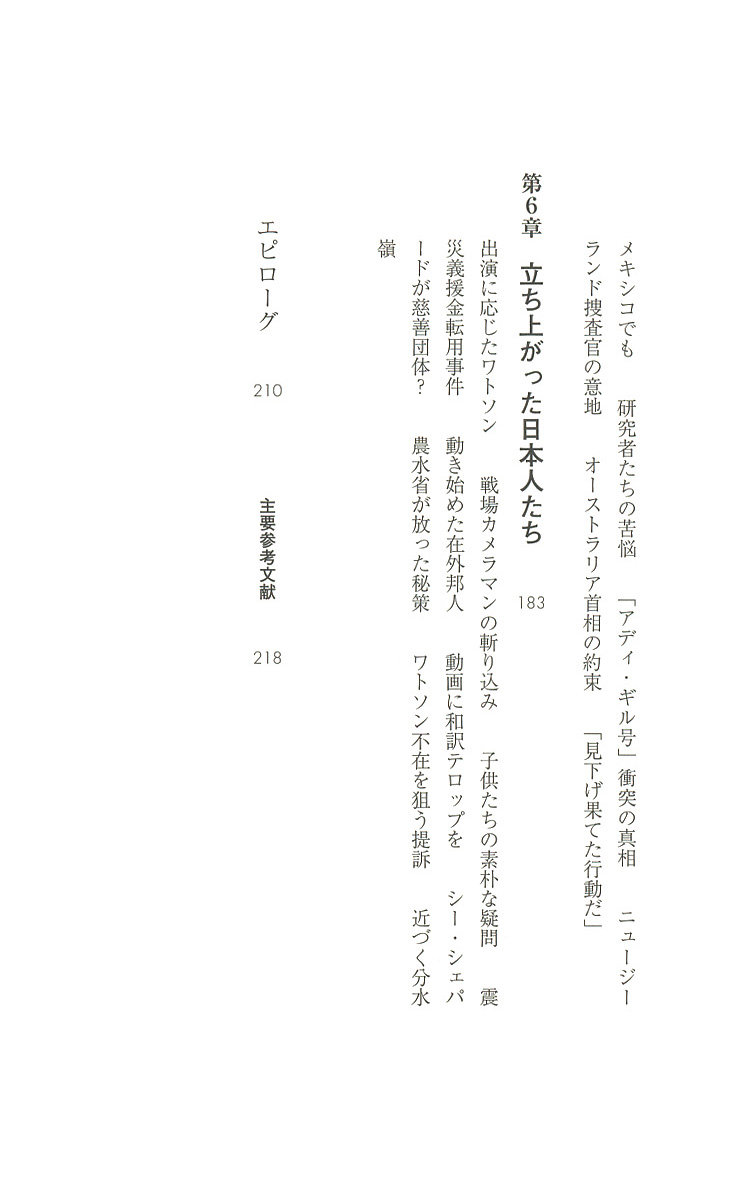 メキシコでも　研究者たちの苦悩　「アディ・ギル号」衝突の真相　ニュージーランド捜査官の意地　オーストラリア首相の約束　「見下げ果てた行動だ」

第6章　立ち上がった日本人たち　183

出演に応じたワトソン　戦場カメラマンの斬り込み　子供たちの素朴な疑問　震災義援金転用事件　動き始めた在外邦人　動画に和訳テロップを　シー・シェパードが慈善団体？　農水省が放った秘策　ワトソン不在を狙う提訴　近づく分水嶺

エピローグ　210

主要参考文献　218